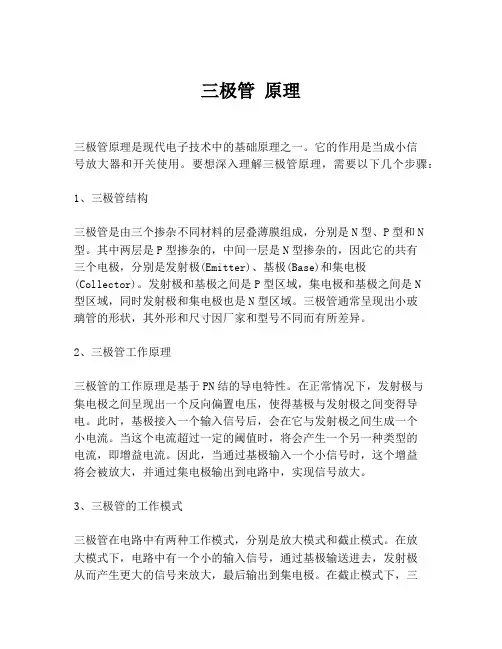 三极管 原理

三极管原理是现代电子技术中的基础原理之一。它的作用是当成小信号放大器和开关使用。要想深入理解三极管原理，需要以下几个步骤：

1、三极管结构

三极管是由三个掺杂不同材料的层叠薄膜组成，分别是N型、P型和N型。其中两层是P型掺杂的，中间一层是N型掺杂的，因此它的共有三个电极，分别是发射极(Emitter)、基极(Base)和集电极(Collector)。发射极和基极之间是P型区域，集电极和基极之间是N型区域，同时发射极和集电极也是N型区域。三极管通常呈现出小玻璃管的形状，其外形和尺寸因厂家和型号不同而有所差异。

2、三极管工作原理

三极管的工作原理是基于PN结的导电特性。在正常情况下，发射极与集电极之间呈现出一个反向偏置电压，使得基极与发射极之间变得导电。此时，基极接入一个输入信号后，会在它与发射极之间生成一个小电流。当这个电流超过一定的阈值时，将会产生一个另一种类型的电流，即增益电流。因此，当通过基极输入一个小信号时，这个增益将会被放大，并通过集电极输出到电路中，实现信号放大。

3、三极管的工作模式

三极管在电路中有两种工作模式，分别是放大模式和截止模式。在放大模式下，电路中有一个小的输入信号，通过基极输送进去，发射极从而产生更大的信号来放大，最后输出到集电极。在截止模式下，三